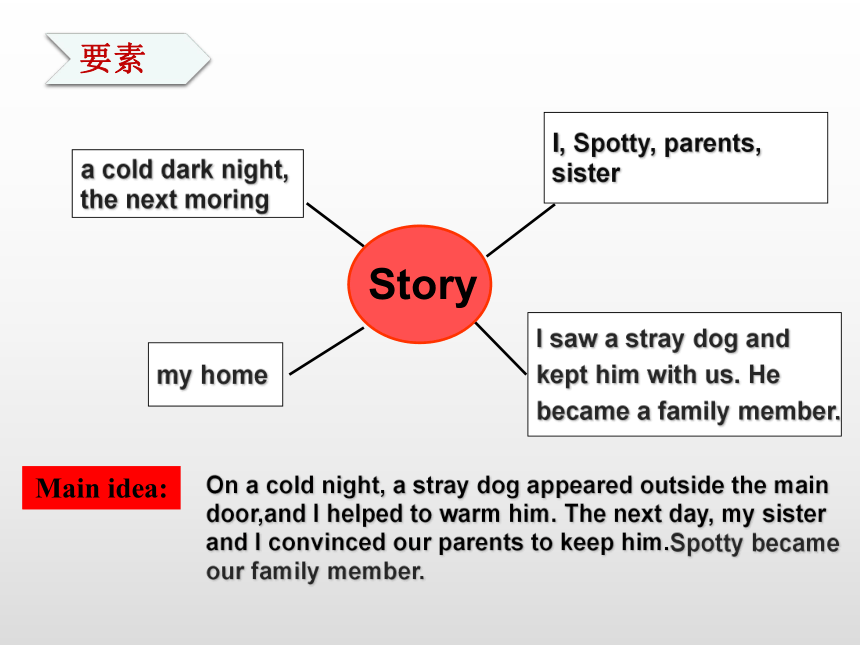 要素

a cold dark night, the next moring

I, Spotty, parents, sister

Story

my home

I saw a stray dog and kept him with us. He became a family member.

Main idea:

On a cold night, a stray dog appeared outside the main door,and I helped to warm him. The next day, my sister and I convinced our parents to keep him.Spotty became our family member.